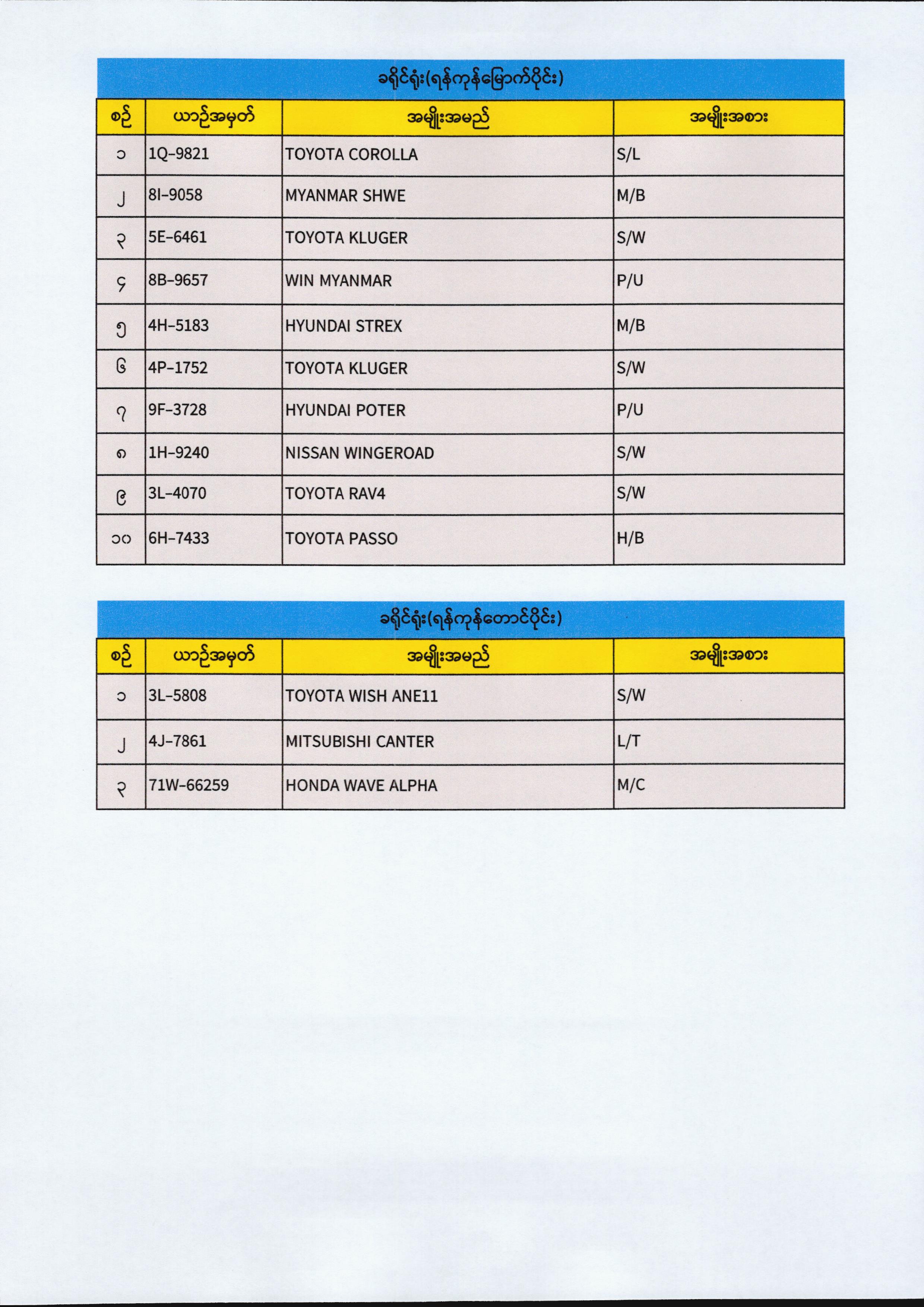 ခရိုင်ရုံး(ရန်ကုန်မြောက်ပိုင်း)

| စဉ် | ယာဉ်အမှတ် | အမျိုးအမည် | အမျိုးအစား |
|---|---|---|---|
| ၁ | 1Q-9821 | TOYOTA COROLLA | S/L |
| ၂ | 8I-9058 | MYANMAR SHWE | M/B |
| ၃ | 5E-6461 | TOYOTA KLUGER | S/W |
| ၄ | 8B-9657 | WIN MYANMAR | P/U |
| ၅ | 4H-5183 | HYUNDAI STREX | M/B |
| ၆ | 4P-1752 | TOYOTA KLUGER | S/W |
| ၇ | 9F-3728 | HYUNDAI POTER | P/U |
| ၈ | 1H-9240 | NISSAN WINGEROAD | S/W |
| ၉ | 3L-4070 | TOYOTA RAV4 | S/W |
| ၁၀ | 6H-7433 | TOYOTA PASSO | H/B |

ခရိုင်ရုံး(ရန်ကုန်တောင်ပိုင်း)

| စဉ် | ယာဉ်အမှတ် | အမျိုးအမည် | အမျိုးအစား |
|---|---|---|---|
| ၁ | 3L-5808 | TOYOTA WISH ANE11 | S/W |
| ၂ | 4J-7861 | MITSUBISHI CANTER | L/T |
| ၃ | 71W-66259 | HONDA WAVE ALPHA | M/C |